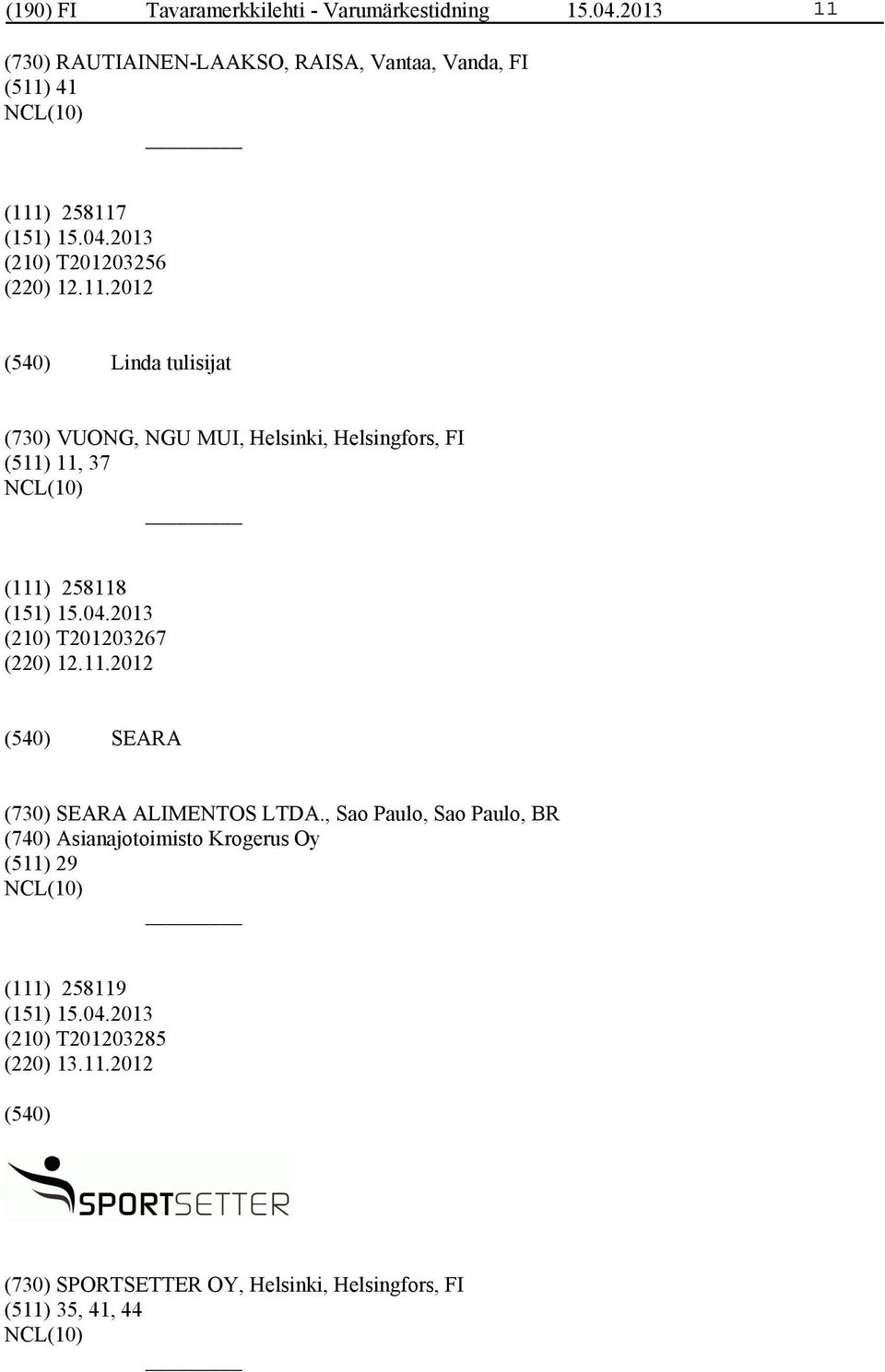 (190) FI Tavaramerkkilehti - Varumärkestidning 15.04.2013 11

(730) RAUTIAINEN-LAAKSO, RAISA, Vantaa, Vanda, FI
(511) 41
NCL(10)

(111) 258117
(151) 15.04.2013
(210) T201203256
(220) 12.11.2012

(540) Linda tulisijat

(730) VUONG, NGU MUI, Helsinki, Helsingfors, FI
(511) 11, 37
NCL(10)

(111) 258118
(151) 15.04.2013
(210) T201203267
(220) 12.11.2012

(540) SEARA

(730) SEARA ALIMENTOS LTDA., Sao Paulo, Sao Paulo, BR
(740) Asianajotoimisto Krogerus Oy
(511) 29
NCL(10)

(111) 258119
(151) 15.04.2013
(210) T201203285
(220) 13.11.2012

(540)

SPORTSETTER

(730) SPORTSETTER OY, Helsinki, Helsingfors, FI
(511) 35, 41, 44
NCL(10)